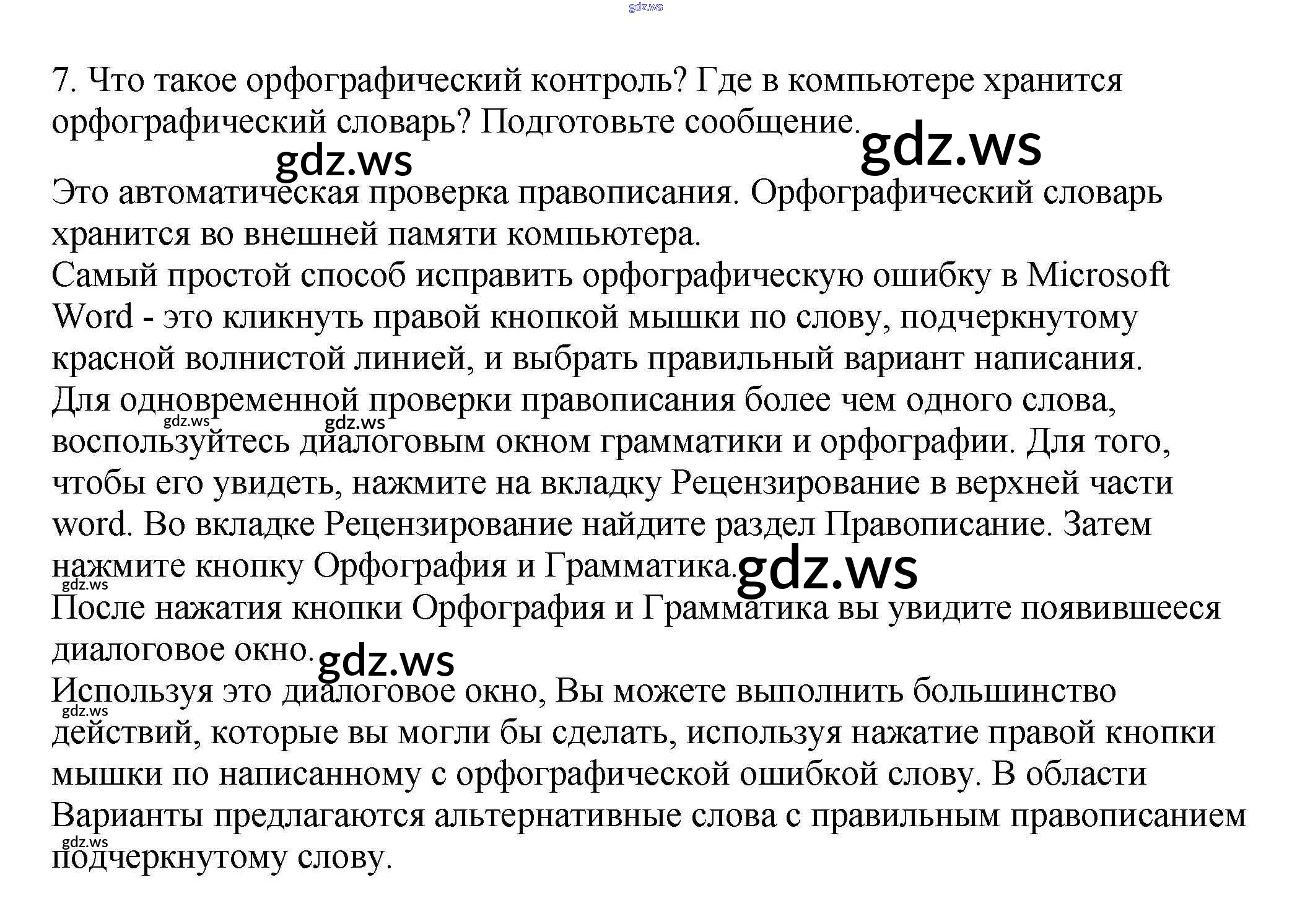 gdz.ws

7. Что такое орфографический контроль? Где в компьютере хранится орфографический словарь? Подготовьте сообщение.

gdz.ws

gdz.ws

Это автоматическая проверка правописания. Орфографический словарь хранится во внешней памяти компьютера.
Самый простой способ исправить орфографическую ошибку в Microsoft Word - это кликнуть правой кнопкой мышки по слову, подчеркнутому красной волнистой линией, и выбрать правильный вариант написания.
Для одновременной проверки правописания более чем одного слова, воспользуйтесь диалоговым окном грамматики и орфографии. Для того, чтобы его увидеть, нажмите на вкладку Рецензирование в верхней части word. Во вкладке Рецензирование найдите раздел Правописание. Затем нажмите кнопку Орфография и Грамматика.

gdz.ws

gdz.ws

gdz.ws

gdz.ws

После нажатия кнопки Орфография и Грамматика вы увидите появившееся диалоговое окно.

gdz.ws

Используя это диалоговое окно, Вы можете выполнить большинство действий, которые вы могли бы сделать, используя нажатие правой кнопки мышки по написанному с орфографической ошибкой слову. В области Варианты предлагаются альтернативные слова с правильным правописанием подчеркнутому слову.

gdz.ws

gdz.ws